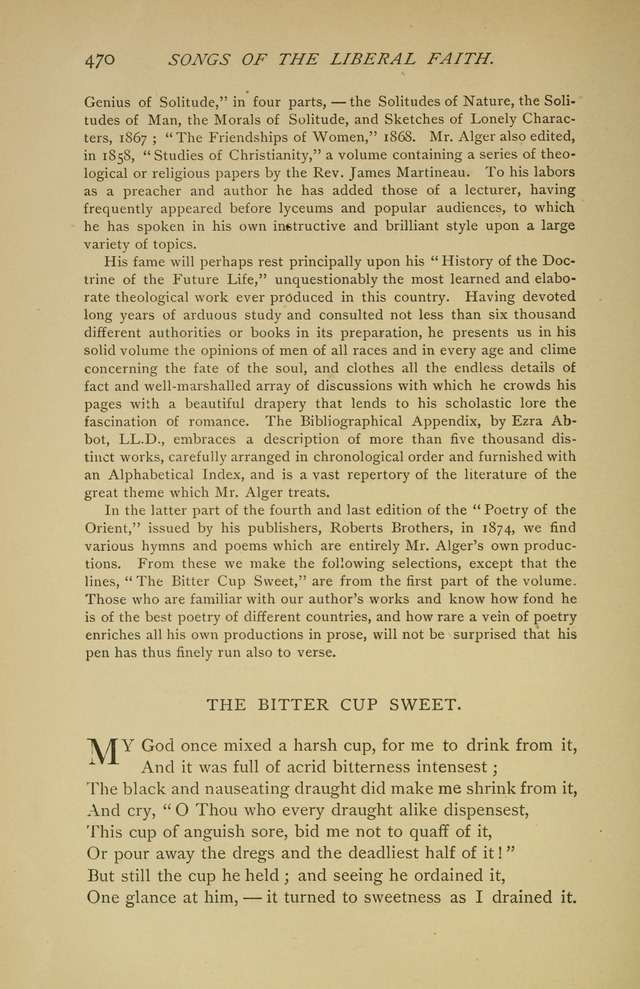 470 SONGS OF THE LIBERAL FAITH.

Genius of Solitude," in four parts, — the Solitudes of Nature, the Solitudes of Man, the Morals of Solitude, and Sketches of Lonely Characters, 1867; "The Friendships of Women," 1868. Mr. Alger also edited, in 1858, "Studies of Christianity," a volume containing a series of theological or religious papers by the Rev. James Martineau. To his labors as a preacher and author he has added those of a lecturer, having frequently appeared before lyceums and popular audiences, to which he has spoken in his own instructive and brilliant style upon a large variety of topics.

His fame will perhaps rest principally upon his "History of the Doctrine of the Future Life," unquestionably the most learned and elaborate theological work ever produced in this country. Having devoted long years of arduous study and consulted not less than six thousand different authorities or books in its preparation, he presents us in his solid volume the opinions of men of all races and in every age and clime concerning the fate of the soul, and clothes all the endless details of fact and well-marshalled array of discussions with which he crowds his pages with a beautiful drapery that lends to his scholastic lore the fascination of romance. The Bibliographical Appendix, by Ezra Abbot, LL.D., embraces a description of more than five thousand distinct works, carefully arranged in chronological order and furnished with an Alphabetical Index, and is a vast repertory of the literature of the great theme which Mr. Alger treats.

In the latter part of the fourth and last edition of the "Poetry of the Orient," issued by his publishers, Roberts Brothers, in 1874, we find various hymns and poems which are entirely Mr. Alger's own productions. From these we make the following selections, except that the lines, "The Bitter Cup Sweet," are from the first part of the volume. Those who are familiar with our author's works and know how fond he is of the best poetry of different countries, and how rare a vein of poetry enriches all his own productions in prose, will not be surprised that his pen has thus finely run also to verse.

THE BITTER CUP SWEET.

MY God once mixed a harsh cup, for me to drink from it,
And it was full of acrid bitterness intensest;
The black and nauseating draught did make me shrink from it,
And cry, "O Thou who every draught alike dispensest,
This cup of anguish sore, bid me not to quaff of it,
Or pour away the dregs and the deadliest half of it!"
But still the cup he held; and seeing he ordained it,
One glance at him, — it turned to sweetness as I drained it.